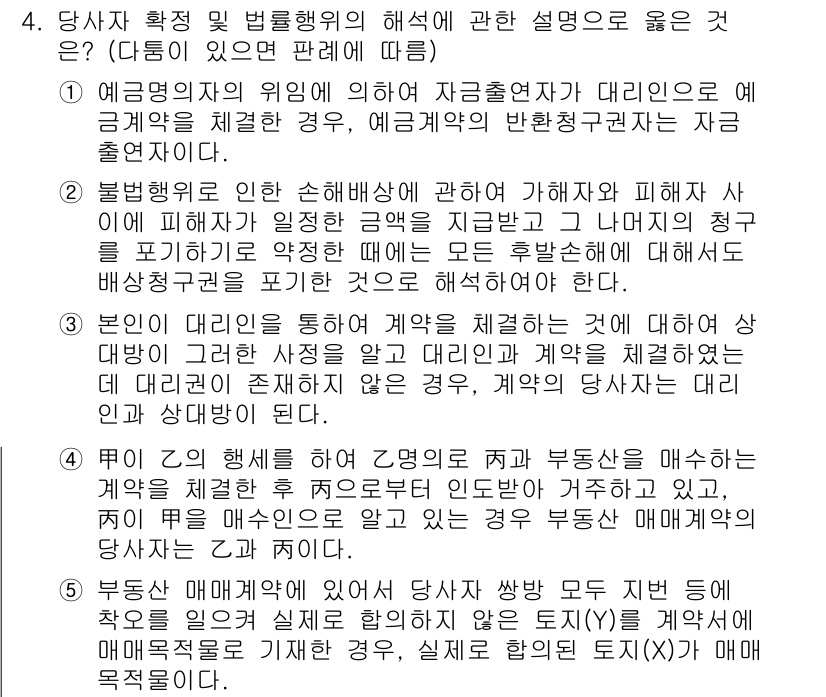 4. 당사자 확정 및 법률행위의 해석에 관한 설명으로 옳은 것은? (다툼이 있으면 판례에 따름)

① 예금명의자의 위임에 의하여 자금출연자가 대리인으로 예금계약을 체결한 경우, 예금계약의 반환청구권자는 자금출연자이다.

② 불법행위로 인한 손해배상에 관하여 가해자와 피해자 사이에 피해자가 일정한 금액을 지급받고 그 나머지의 청구를 포기하기로 약정한 때에는 모든 후발손해에 대해서도 배상청구권을 포기한 것으로 해석하여야 한다.

③ 본인이 대리인을 통하여 계약을 체결하는 것에 대하여 상대방이 그러한 사정을 알고 대리인과 계약을 체결하였는데 대리권이 존재하지 않은 경우, 계약의 당사자는 대리인과 상대방이 된다.

④ 甲이 乙의 행세를 하여 乙명의로 丙과 부동산을 매수하는 계약을 체결한 후 丙으로부터 인도받아 거주하고 있고, 丙이 甲을 매수인으로 알고 있는 경우 부동산 매매계약의 당사자는 乙과 丙이다.

⑤ 부동산 매매계약에 있어서 당사자 쌍방 모두 지번 등에 착오를 일으켜 실제로 합의하지 않은 토지(Y)를 계약서에 매매목적물로 기재한 경우, 실제로 합의된 토지(X)가 매매목적물이다.